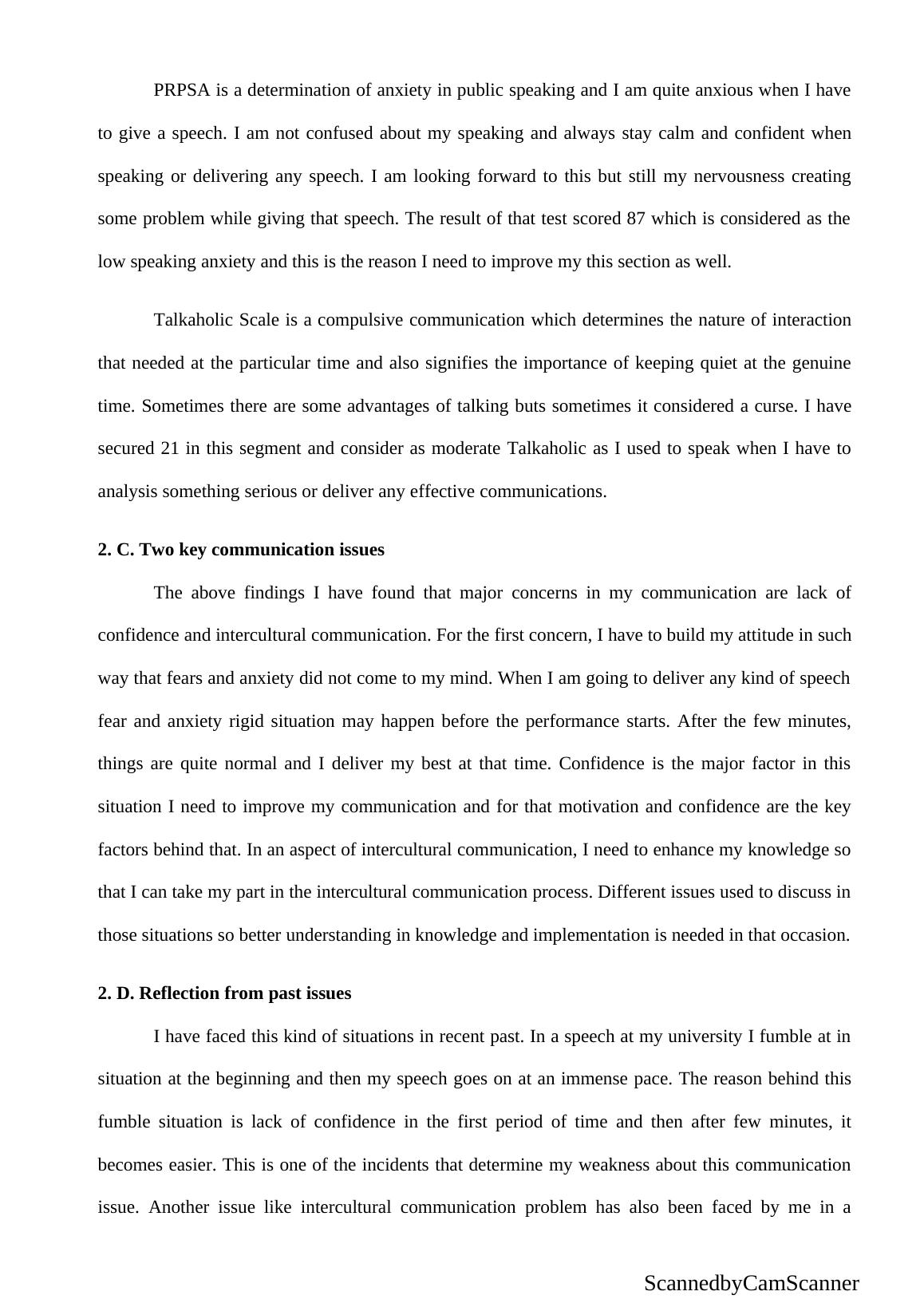 PRPSA is a determination of anxiety in public speaking and I am quite anxious when I have to give a speech. I am not confused about my speaking and always stay calm and confident when speaking or delivering any speech. I am looking forward to this but still my nervousness creating some problem while giving that speech. The result of that test scored 87 which is considered as the low speaking anxiety and this is the reason I need to improve my this section as well.

Talkaholic Scale is a compulsive communication which determines the nature of interaction that needed at the particular time and also signifies the importance of keeping quiet at the genuine time. Sometimes there are some advantages of talking buts sometimes it considered a curse. I have secured 21 in this segment and consider as moderate Talkaholic as I used to speak when I have to analysis something serious or deliver any effective communications.

2. C. Two key communication issues

The above findings I have found that major concerns in my communication are lack of confidence and intercultural communication. For the first concern, I have to build my attitude in such way that fears and anxiety did not come to my mind. When I am going to deliver any kind of speech fear and anxiety rigid situation may happen before the performance starts. After the few minutes, things are quite normal and I deliver my best at that time. Confidence is the major factor in this situation I need to improve my communication and for that motivation and confidence are the key factors behind that. In an aspect of intercultural communication, I need to enhance my knowledge so that I can take my part in the intercultural communication process. Different issues used to discuss in those situations so better understanding in knowledge and implementation is needed in that occasion.

2. D. Reflection from past issues

I have faced this kind of situations in recent past. In a speech at my university I fumble at in situation at the beginning and then my speech goes on at an immense pace. The reason behind this fumble situation is lack of confidence in the first period of time and then after few minutes, it becomes easier. This is one of the incidents that determine my weakness about this communication issue. Another issue like intercultural communication problem has also been faced by me in a

ScannedbyCamScanner